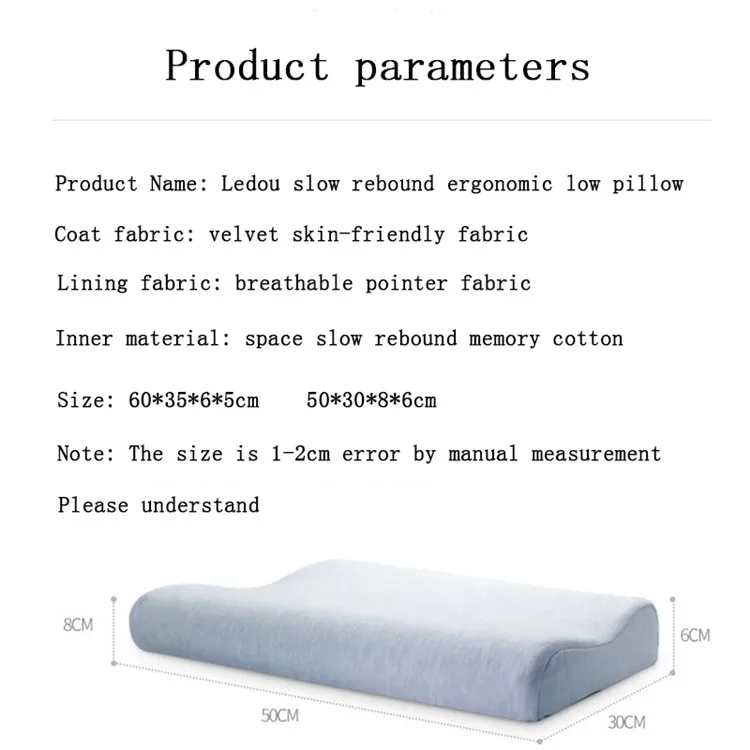 Product parameters

Product Name: Ledou slow rebound ergonomic low pillow

Coat fabric: velvet skin-friendly fabric

Lining fabric: breathable pointer fabric

Inner material: space slow rebound memory cotton

Size: 60*35*6*5cm 50*30*8*6cm

Note: The size is 1-2cm error by manual measurement

Please understand

8CM

6CM

50CM

30CM